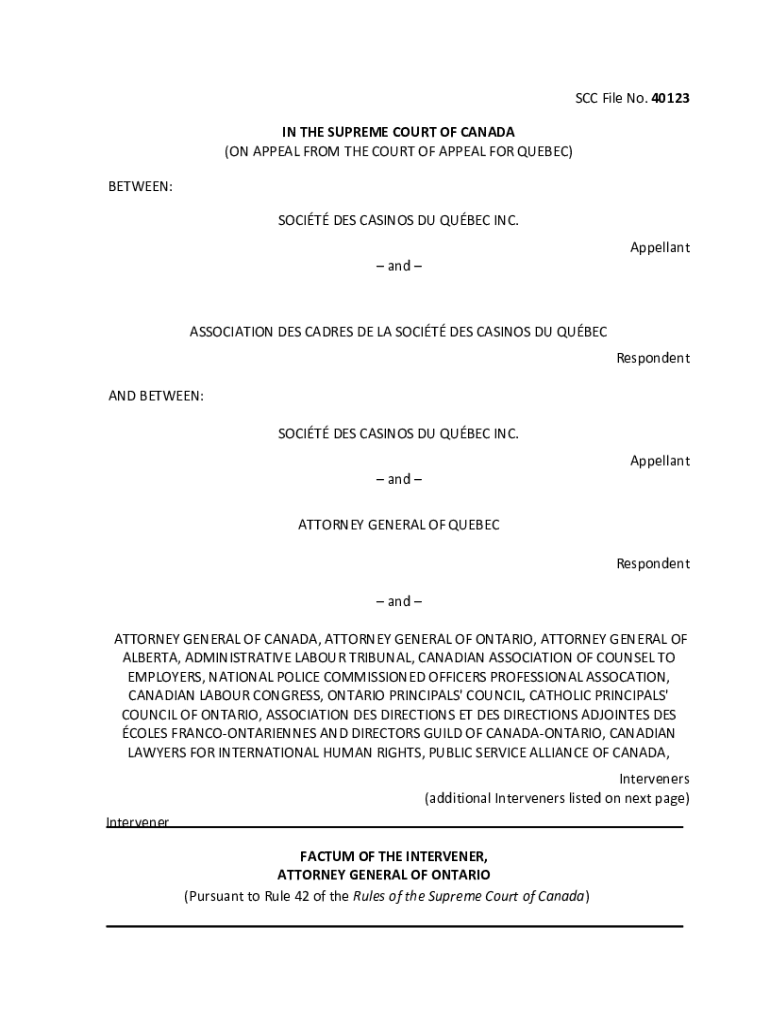 SCC File No. 40123

IN THE SUPREME COURT OF CANADA
(ON APPEAL FROM THE COURT OF APPEAL FOR QUEBEC)

BETWEEN:

SOCIÉTÉ DES CASINOS DU QUÉBEC INC.

Appellant

– and –

ASSOCIATION DES CADRES DE LA SOCIÉTÉ DES CASINOS DU QUÉBEC

Respondent

AND BETWEEN:

SOCIÉTÉ DES CASINOS DU QUÉBEC INC.

Appellant

– and –

ATTORNEY GENERAL OF QUEBEC

Respondent

– and –

ATTORNEY GENERAL OF CANADA, ATTORNEY GENERAL OF ONTARIO, ATTORNEY GENERAL OF ALBERTA, ADMINISTRATIVE LABOUR TRIBUNAL, CANADIAN ASSOCIATION OF COUNSEL TO EMPLOYERS, NATIONAL POLICE COMMISSIONED OFFICERS PROFESSIONAL ASSOCATION, CANADIAN LABOUR CONGRESS, ONTARIO PRINCIPALS' COUNCIL, CATHOLIC PRINCIPALS' COUNCIL OF ONTARIO, ASSOCIATION DES DIRECTIONS ET DES DIRECTIONS ADJOINTES DES ÉCOLES FRANCO-ONTARIENNES AND DIRECTORS GUILD OF CANADA-ONTARIO, CANADIAN LAWYERS FOR INTERNATIONAL HUMAN RIGHTS, PUBLIC SERVICE ALLIANCE OF CANADA,

Interveners
(additional Interveners listed on next page)

Intervener

FACTUM OF THE INTERVENER,
ATTORNEY GENERAL OF ONTARIO
(Pursuant to Rule 42 of the Rules of the Supreme Court of Canada)